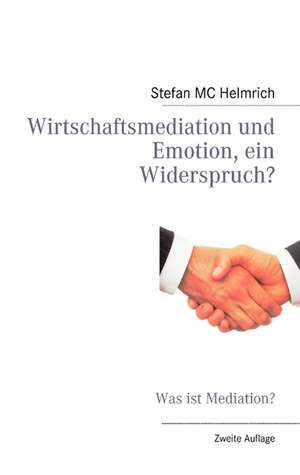 Stefan MC Helmrich

Wirtschaftsmediation und Emotion, ein Widerspruch?

Was ist Mediation?

Zweite Auflage